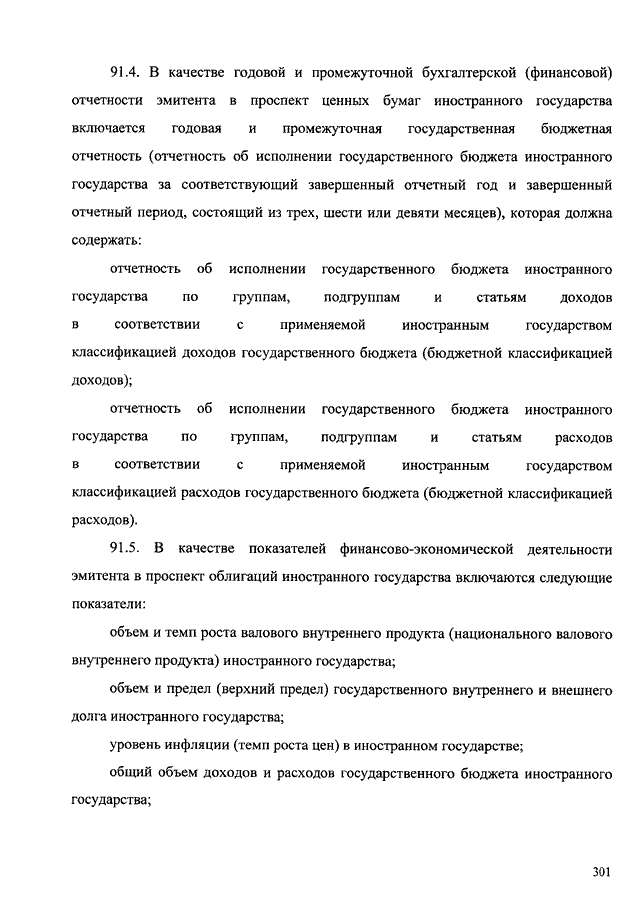 91.4. В качестве годовой и промежуточной бухгалтерской (финансовой) отчетности эмитента в проспект ценных бумаг иностранного государства включается годовая и промежуточная государственная бюджетная отчетность (отчетность об исполнении государственного бюджета иностранного государства за соответствующий завершенный отчетный год и завершенный отчетный период, состоящий из трех, шести или девяти месяцев), которая должна содержать:

отчетность об исполнении государственного бюджета иностранного государства по группам, подгруппам и статьям доходов в соответствии с применяемой иностранным государством классификацией доходов государственного бюджета (бюджетной классификацией доходов);

отчетность об исполнении государственного бюджета иностранного государства по группам, подгруппам и статьям расходов в соответствии с применяемой иностранным государством классификацией расходов государственного бюджета (бюджетной классификацией расходов).

91.5. В качестве показателей финансово-экономической деятельности эмитента в проспект облигаций иностранного государства включаются следующие показатели:

объем и темп роста валового внутреннего продукта (национального валового внутреннего продукта) иностранного государства;

объем и предел (верхний предел) государственного внутреннего и внешнего долга иностранного государства;

уровень инфляции (темп роста цен) в иностранном государстве;

общий объем доходов и расходов государственного бюджета иностранного государства;

301